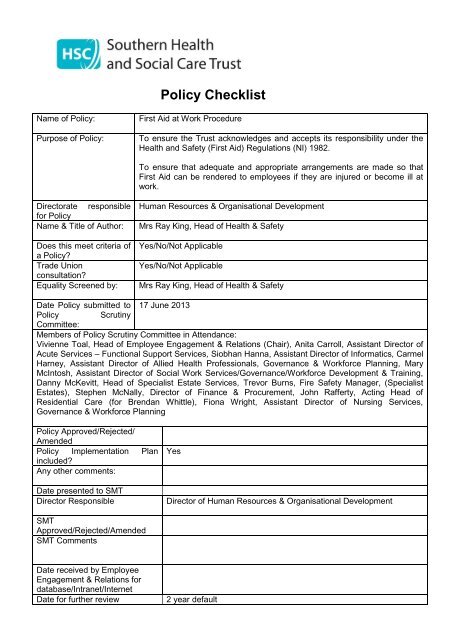 HSC Southern Health and Social Care Trust

Policy Checklist

| Name of Policy: | First Aid at Work Procedure |
|---|---|
| Purpose of Policy: | To ensure the Trust acknowledges and accepts its responsibility under the Health and Safety (First Aid) Regulations (NI) 1982.<br><br>To ensure that adequate and appropriate arrangements are made so that First Aid can be rendered to employees if they are injured or become ill at work. |
| Directorate responsible for Policy | Human Resources & Organisational Development |
| Name & Title of Author: | Mrs Ray King, Head of Health & Safety |
| Does this meet criteria of a Policy? | Yes/No/Not Applicable |
| Trade Union consultation? | Yes/No/Not Applicable |
| Equality Screened by: | Mrs Ray King, Head of Health & Safety |
| Date Policy submitted to Policy Scrutiny Committee: | 17 June 2013 |

Members of Policy Scrutiny Committee in Attendance:
Vivienne Toal, Head of Employee Engagement & Relations (Chair), Anita Carroll, Assistant Director of Acute Services – Functional Support Services, Siobhan Hanna, Assistant Director of Informatics, Carmel Harney, Assistant Director of Allied Health Professionals, Governance & Workforce Planning, Mary McIntosh, Assistant Director of Social Work Services/Governance/Workforce Development & Training, Danny McKevitt, Head of Specialist Estate Services, Trevor Burns, Fire Safety Manager, (Specialist Estates), Stephen McNally, Director of Finance & Procurement, John Rafferty, Acting Head of Residential Care (for Brendan Whittle), Fiona Wright, Assistant Director of Nursing Services, Governance & Workforce Planning

| Policy Approved/Rejected/ Amended | |
|---|---|
| Policy Implementation Plan included? | Yes |
| Any other comments: | |
| Date presented to SMT | |
| Director Responsible | Director of Human Resources & Organisational Development |
| SMT Approved/Rejected/Amended | |
| SMT Comments | |
| Date received by Employee Engagement & Relations for database/Intranet/Internet | |
| Date for further review | 2 year default |